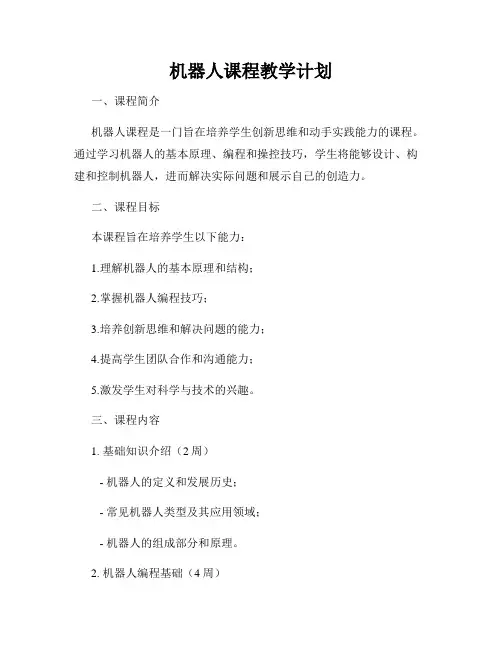 机器人课程教学计划

一、课程简介

机器人课程是一门旨在培养学生创新思维和动手实践能力的课程。通过学习机器人的基本原理、编程和操控技巧，学生将能够设计、构建和控制机器人，进而解决实际问题和展示自己的创造力。

二、课程目标

本课程旨在培养学生以下能力：

1.理解机器人的基本原理和结构；

2.掌握机器人编程技巧；

3.培养创新思维和解决问题的能力；

4.提高学生团队合作和沟通能力；

5.激发学生对科学与技术的兴趣。

三、课程内容

1. 基础知识介绍（2周）

- 机器人的定义和发展历史；

- 常见机器人类型及其应用领域；

- 机器人的组成部分和原理。

2. 机器人编程基础（4周）